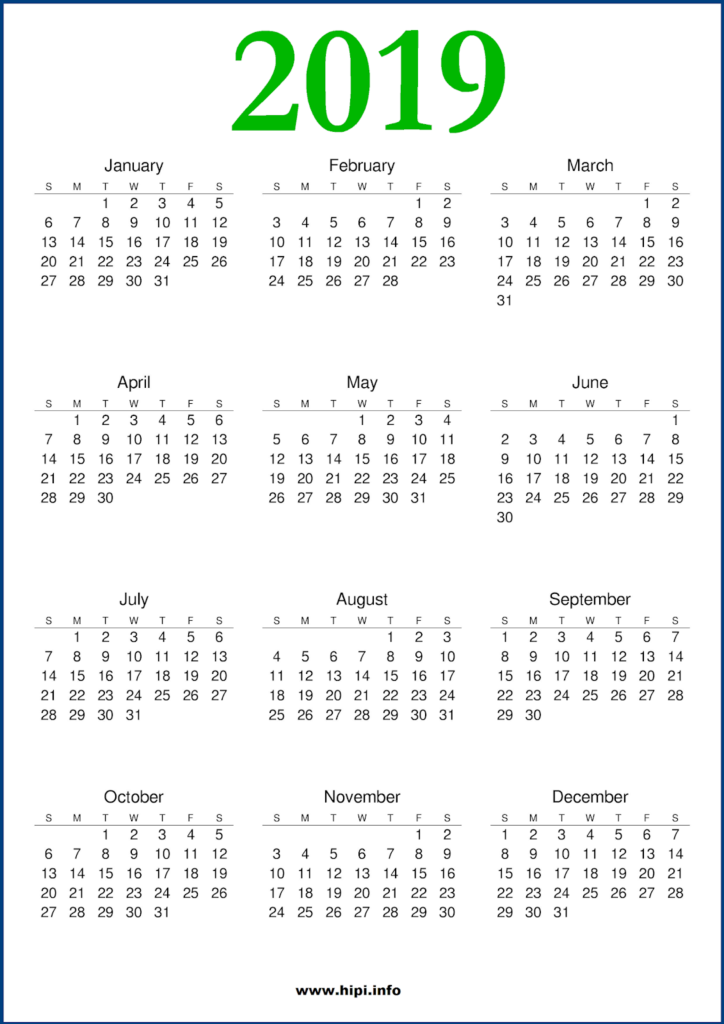 2019

January

| S | M | T | W | T | F | S |
|---|---|---|---|---|---|---|
| | | 1 | 2 | 3 | 4 | 5 |
| 6 | 7 | 8 | 9 | 10 | 11 | 12 |
| 13 | 14 | 15 | 16 | 17 | 18 | 19 |
| 20 | 21 | 22 | 23 | 24 | 25 | 26 |
| 27 | 28 | 29 | 30 | 31 | | |

February

| S | M | T | W | T | F | S |
|---|---|---|---|---|---|---|
| | | | | | 1 | 2 |
| 3 | 4 | 5 | 6 | 7 | 8 | 9 |
| 10 | 11 | 12 | 13 | 14 | 15 | 16 |
| 17 | 18 | 19 | 20 | 21 | 22 | 23 |
| 24 | 25 | 26 | 27 | 28 | | |

March

| S | M | T | W | T | F | S |
|---|---|---|---|---|---|---|
| | | | | | 1 | 2 |
| 3 | 4 | 5 | 6 | 7 | 8 | 9 |
| 10 | 11 | 12 | 13 | 14 | 15 | 16 |
| 17 | 18 | 19 | 20 | 21 | 22 | 23 |
| 24 | 25 | 26 | 27 | 28 | 29 | 30 |
| 31 | | | | | | |

April

| S | M | T | W | T | F | S |
|---|---|---|---|---|---|---|
| | 1 | 2 | 3 | 4 | 5 | 6 |
| 7 | 8 | 9 | 10 | 11 | 12 | 13 |
| 14 | 15 | 16 | 17 | 18 | 19 | 20 |
| 21 | 22 | 23 | 24 | 25 | 26 | 27 |
| 28 | 29 | 30 | | | | |

May

| S | M | T | W | T | F | S |
|---|---|---|---|---|---|---|
| | | | 1 | 2 | 3 | 4 |
| 5 | 6 | 7 | 8 | 9 | 10 | 11 |
| 12 | 13 | 14 | 15 | 16 | 17 | 18 |
| 19 | 20 | 21 | 22 | 23 | 24 | 25 |
| 26 | 27 | 28 | 29 | 30 | 31 | |

June

| S | M | T | W | T | F | S |
|---|---|---|---|---|---|---|
| | | | | | | 1 |
| 2 | 3 | 4 | 5 | 6 | 7 | 8 |
| 9 | 10 | 11 | 12 | 13 | 14 | 15 |
| 16 | 17 | 18 | 19 | 20 | 21 | 22 |
| 23 | 24 | 25 | 26 | 27 | 28 | 29 |
| 30 | | | | | | |

July

| S | M | T | W | T | F | S |
|---|---|---|---|---|---|---|
| | 1 | 2 | 3 | 4 | 5 | 6 |
| 7 | 8 | 9 | 10 | 11 | 12 | 13 |
| 14 | 15 | 16 | 17 | 18 | 19 | 20 |
| 21 | 22 | 23 | 24 | 25 | 26 | 27 |
| 28 | 29 | 30 | 31 | | | |

August

| S | M | T | W | T | F | S |
|---|---|---|---|---|---|---|
| | | | | 1 | 2 | 3 |
| 4 | 5 | 6 | 7 | 8 | 9 | 10 |
| 11 | 12 | 13 | 14 | 15 | 16 | 17 |
| 18 | 19 | 20 | 21 | 22 | 23 | 24 |
| 25 | 26 | 27 | 28 | 29 | 30 | 31 |

September

| S | M | T | W | T | F | S |
|---|---|---|---|---|---|---|
| 1 | 2 | 3 | 4 | 5 | 6 | 7 |
| 8 | 9 | 10 | 11 | 12 | 13 | 14 |
| 15 | 16 | 17 | 18 | 19 | 20 | 21 |
| 22 | 23 | 24 | 25 | 26 | 27 | 28 |
| 29 | 30 | | | | | |

October

| S | M | T | W | T | F | S |
|---|---|---|---|---|---|---|
| | | 1 | 2 | 3 | 4 | 5 |
| 6 | 7 | 8 | 9 | 10 | 11 | 12 |
| 13 | 14 | 15 | 16 | 17 | 18 | 19 |
| 20 | 21 | 22 | 23 | 24 | 25 | 26 |
| 27 | 28 | 29 | 30 | 31 | | |

November

| S | M | T | W | T | F | S |
|---|---|---|---|---|---|---|
| | | | | | 1 | 2 |
| 3 | 4 | 5 | 6 | 7 | 8 | 9 |
| 10 | 11 | 12 | 13 | 14 | 15 | 16 |
| 17 | 18 | 19 | 20 | 21 | 22 | 23 |
| 24 | 25 | 26 | 27 | 28 | 29 | 30 |

December

| S | M | T | W | T | F | S |
|---|---|---|---|---|---|---|
| 1 | 2 | 3 | 4 | 5 | 6 | 7 |
| 8 | 9 | 10 | 11 | 12 | 13 | 14 |
| 15 | 16 | 17 | 18 | 19 | 20 | 21 |
| 22 | 23 | 24 | 25 | 26 | 27 | 28 |
| 29 | 30 | 31 | | | | |

www.hipi.info